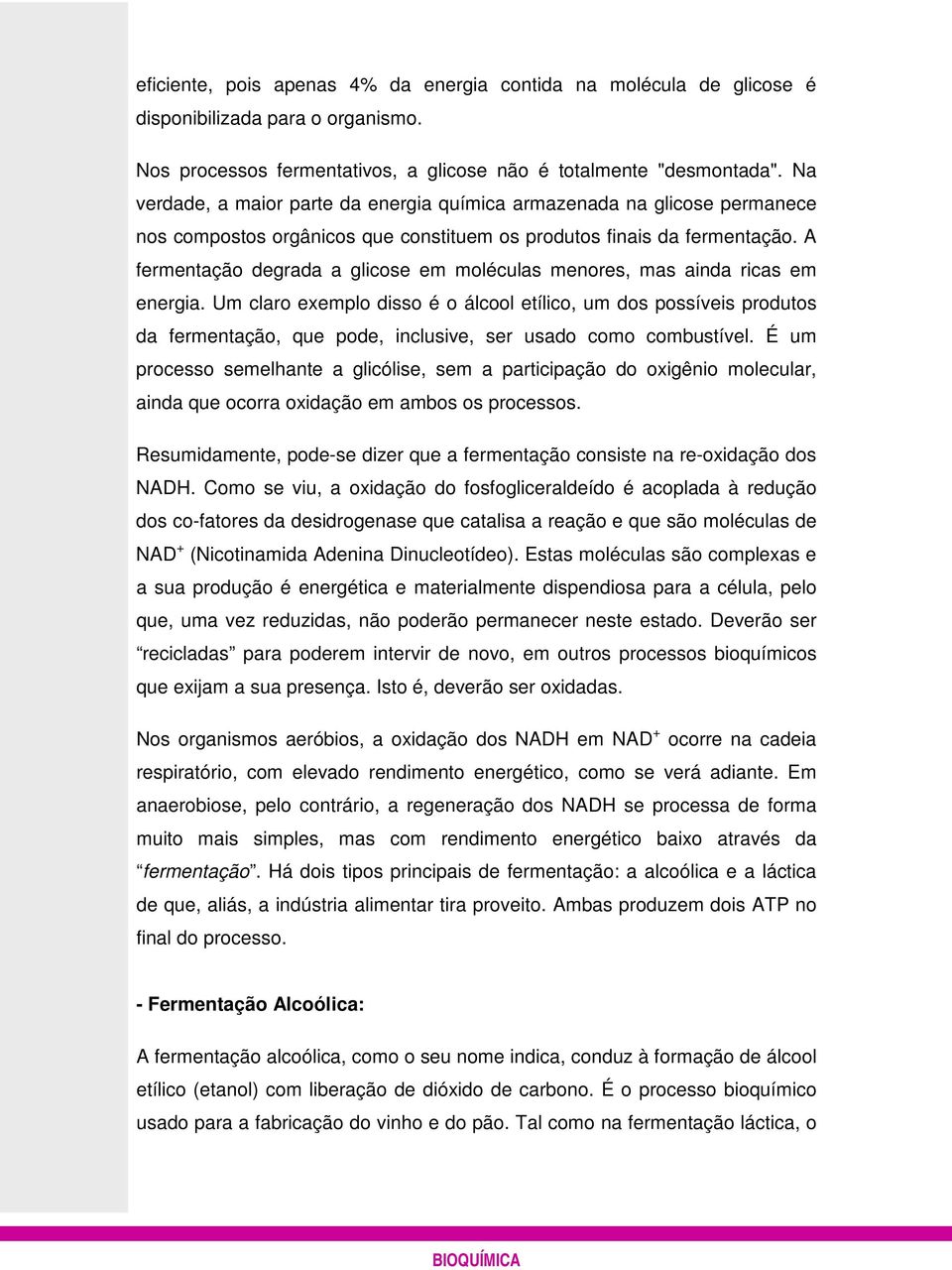 eficiente, pois apenas 4% da energia contida na molécula de glicose é disponibilizada para o organismo.

Nos processos fermentativos, a glicose não é totalmente "desmontada". Na verdade, a maior parte da energia química armazenada na glicose permanece nos compostos orgânicos que constituem os produtos finais da fermentação. A fermentação degrada a glicose em moléculas menores, mas ainda ricas em energia. Um claro exemplo disso é o álcool etílico, um dos possíveis produtos da fermentação, que pode, inclusive, ser usado como combustível. É um processo semelhante a glicólise, sem a participação do oxigênio molecular, ainda que ocorra oxidação em ambos os processos.

Resumidamente, pode-se dizer que a fermentação consiste na re-oxidação dos NADH. Como se viu, a oxidação do fosfogliceraldeído é acoplada à redução dos co-fatores da desidrogenase que catalisa a reação e que são moléculas de $NAD^+$ (Nicotinamida Adenina Dinucleotídeo). Estas moléculas são complexas e a sua produção é energética e materialmente dispendiosa para a célula, pelo que, uma vez reduzidas, não poderão permanecer neste estado. Deverão ser “recicladas” para poderem intervir de novo, em outros processos bioquímicos que exijam a sua presença. Isto é, deverão ser oxidadas.

Nos organismos aeróbios, a oxidação dos NADH em $NAD^+$ ocorre na cadeia respiratório, com elevado rendimento energético, como se verá adiante. Em anaerobiose, pelo contrário, a regeneração dos NADH se processa de forma muito mais simples, mas com rendimento energético baixo através da “fermentação”. Há dois tipos principais de fermentação: a alcoólica e a láctica de que, aliás, a indústria alimentar tira proveito. Ambas produzem dois ATP no final do processo.

- Fermentação Alcoólica:

A fermentação alcoólica, como o seu nome indica, conduz à formação de álcool etílico (etanol) com liberação de dióxido de carbono. É o processo bioquímico usado para a fabricação do vinho e do pão. Tal como na fermentação láctica, o

BIOQUÍMICA